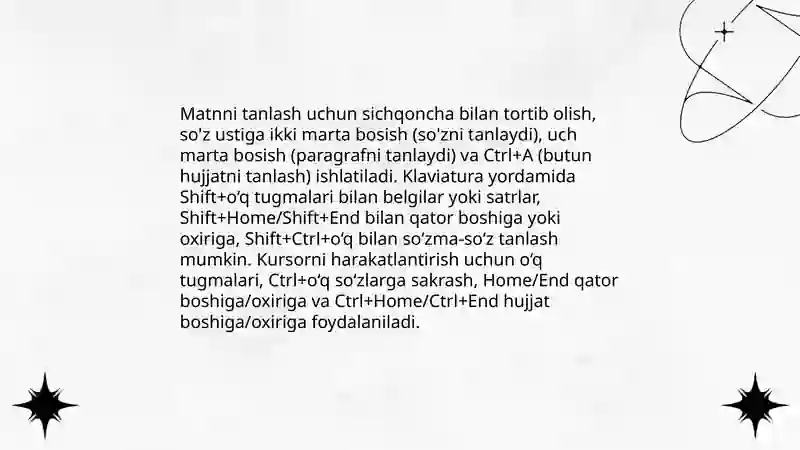 Matnni tanlash uchun sichqoncha bilan tortib olish, so'z ustiga ikki marta bosish (so'zni tanlaydi), uch marta bosish (paragrafni tanlaydi) va Ctrl+A (butun hujjatni tanlash) ishlatiladi. Klaviatura yordamida Shift+o‘q tugmalari bilan belgilar yoki satrlar, Shift+Home/Shift+End bilan qator boshiga yoki oxiriga, Shift+Ctrl+o‘q bilan so‘zma-so‘z tanlash mumkin. Kursorni harakatlantirish uchun o‘q tugmalari, Ctrl+o‘q so‘zlarga sakrash, Home/End qator boshiga/oxiriga va Ctrl+Home/Ctrl+End hujjat boshiga/oxiriga foydalaniladi.